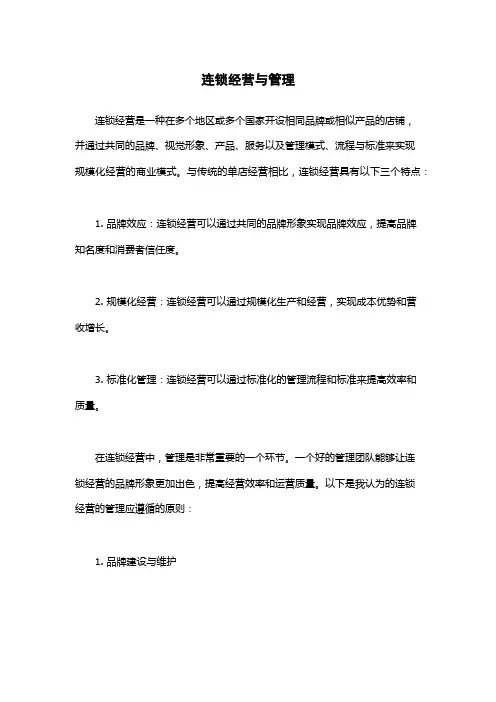 连锁经营与管理

连锁经营是一种在多个地区或多个国家开设相同品牌或相似产品的店铺，并通过共同的品牌、视觉形象、产品、服务以及管理模式、流程与标准来实现规模化经营的商业模式。与传统的单店经营相比，连锁经营具有以下三个特点：

1. 品牌效应：连锁经营可以通过共同的品牌形象实现品牌效应，提高品牌知名度和消费者信任度。

2. 规模化经营：连锁经营可以通过规模化生产和经营，实现成本优势和营收增长。

3. 标准化管理：连锁经营可以通过标准化的管理流程和标准来提高效率和质量。

在连锁经营中，管理是非常重要的一个环节。一个好的管理团队能够让连锁经营的品牌形象更加出色，提高经营效率和运营质量。以下是我认为的连锁经营的管理应遵循的原则：

1. 品牌建设与维护